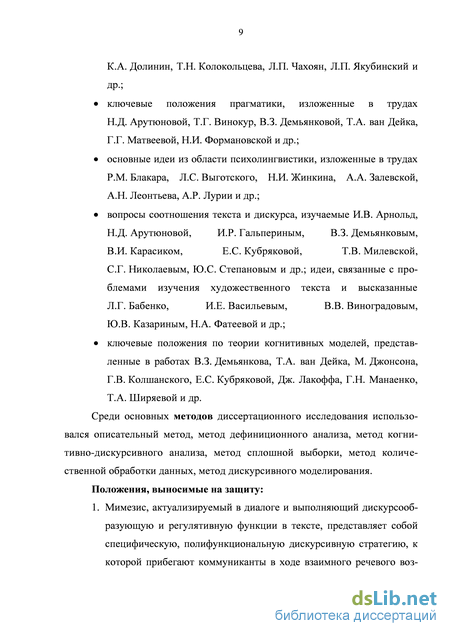 9

К.А. Долинин, Т.Н. Колокольцева, Л.П. Чахоян, Л.П. Якубинский и др.;

• ключевые положения прагматики, изложенные в трудах Н.Д. Арутюновой, Т.Г. Винокур, В.З. Демьянковой, Т.А. ван Дейка, Г.Г. Матвеевой, Н.И. Формановской и др.;

• основные идеи из области психолингвистики, изложенные в трудах Р.М. Блакара, Л.С. Выготского, Н.И. Жинкина, А.А. Залевской, А.Н. Леонтьева, А.Р. Лурии и др.;

• вопросы соотношения текста и дискурса, изучаемые И.В. Арнольд, Н.Д. Арутюновой, И.Р. Гальпериным, В.З. Демьянковым, В.И. Карасиком, Е.С. Кубряковой, Т.В. Милевской, С.Г. Николаевым, Ю.С. Степановым и др.; идеи, связанные с проблемами изучения художественного текста и высказанные Л.Г. Бабенко, И.Е. Васильевым, В.В. Виноградовым, Ю.В. Казариным, Н.А. Фатеевой и др.;

• ключевые положения по теории когнитивных моделей, представленные в работах В.З. Демьянкова, Т.А. ван Дейка, М. Джонсона, Г.В. Колшанского, Е.С. Кубряковой, Дж. Лакоффа, Г.Н. Манаенко, Т.А. Ширяевой и др.

Среди основных **методов** диссертационного исследования использовался описательный метод, метод дефиниционного анализа, метод когнитивно-дискурсивного анализа, метод сплошной выборки, метод количественной обработки данных, метод дискурсивного моделирования.

**Положения, выносимые на защиту:**

1. Мимезис, актуализируемый в диалоге и выполняющий дискурсообразующую и регулятивную функции в тексте, представляет собой специфическую, полифункциональную дискурсивную стратегию, к которой прибегают коммуниканты в ходе взаимного речевого воз-

dsLib.net
библиотека диссертаций